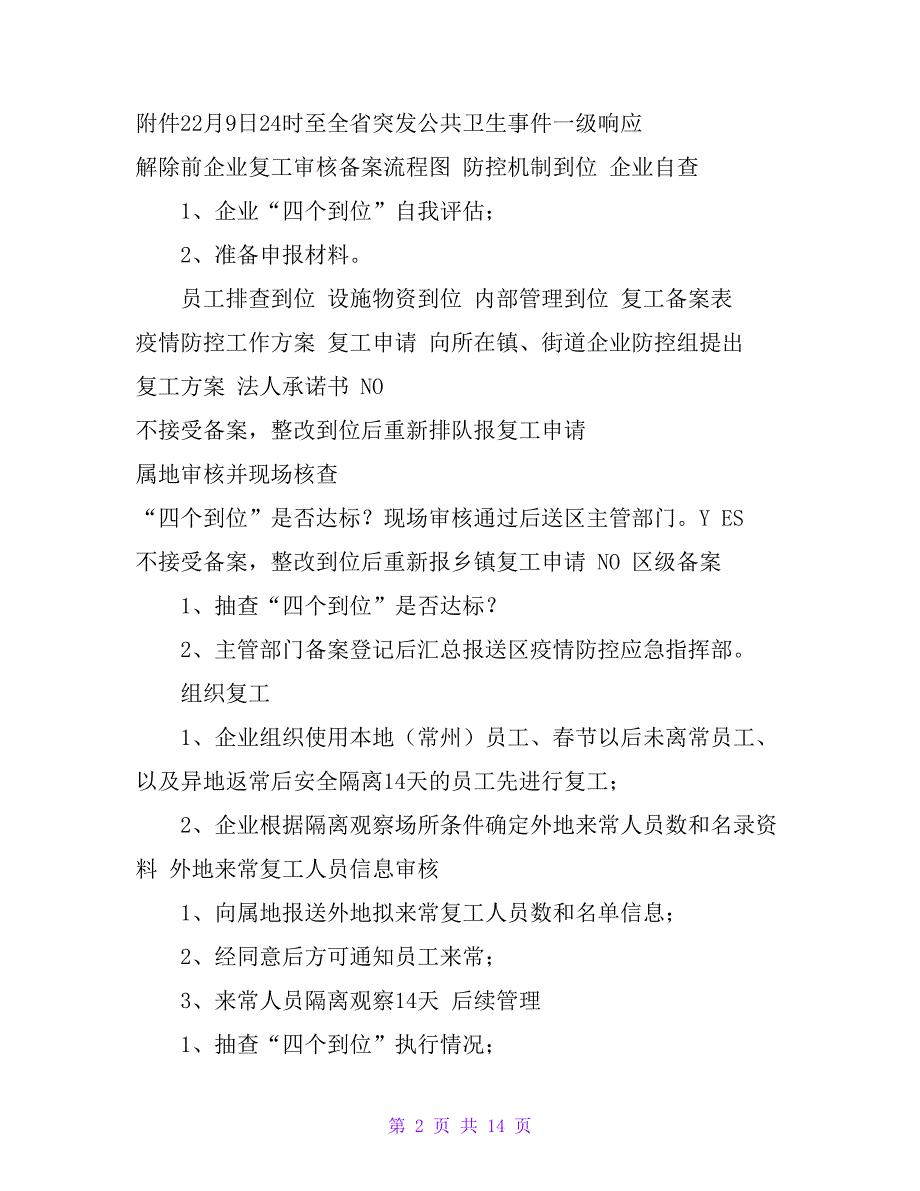 附件22月9日24时至全省突发公共卫生事件一级响应解除前企业复工审核备案流程图 防控机制到位 企业自查

1、企业“四个到位”自我评估；

2、准备申报材料。

员工排查到位 设施物资到位 内部管理到位 复工备案表 疫情防控工作方案 复工申请 向所在镇、街道企业防控组提出 复工方案 法人承诺书 NO

不接受备案，整改到位后重新排队报复工申请

属地审核并现场核查

“四个到位”是否达标？现场审核通过后送区主管部门。Y ES

不接受备案，整改到位后重新报乡镇复工申请 NO 区级备案

1、抽查“四个到位”是否达标？

2、主管部门备案登记后汇总报送区疫情防控应急指挥部。

组织复工

1、企业组织使用本地（常州）员工、春节以后未离常员工、以及异地返常后安全隔离14天的员工先进行复工；

2、企业根据隔离观察场所条件确定外地来常人员数和名录资料 外地来常复工人员信息审核

1、向属地报送外地拟来常复工人员数和名单信息；

2、经同意后方可通知员工来常；

3、来常人员隔离观察14天 后续管理

1、抽查“四个到位”执行情况；

第 2 页 共 14 页